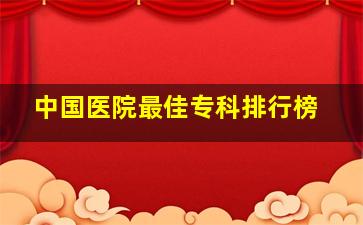 中国医院最佳专科排行榜